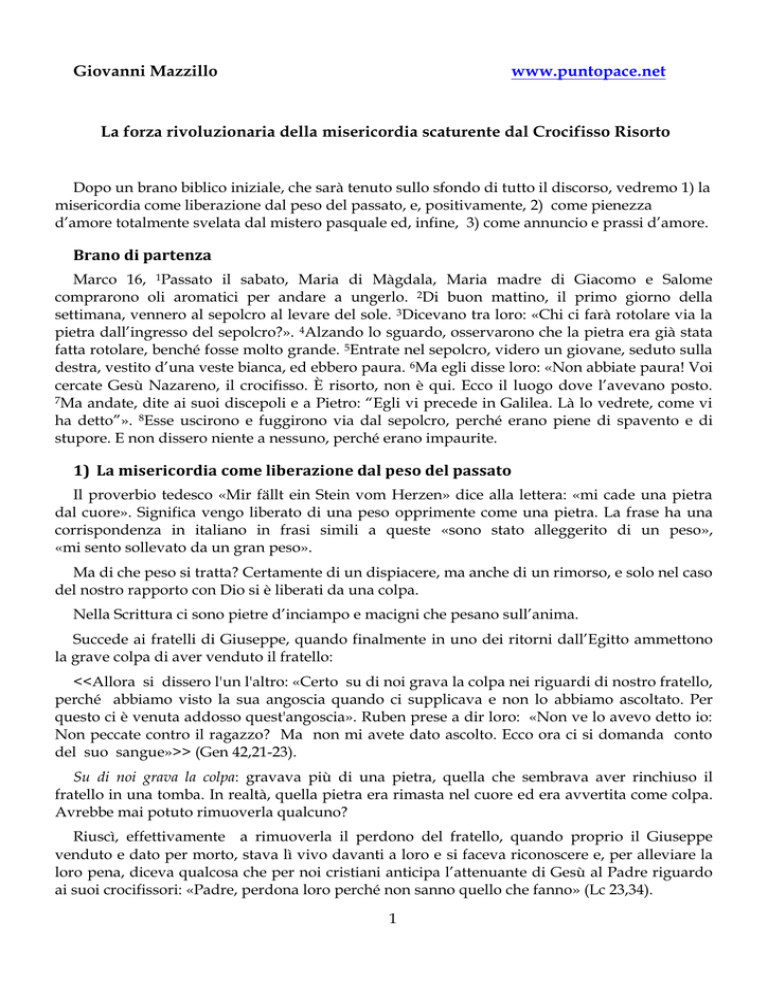 Giovanni Mazzillo www.puntopace.net

La forza rivoluzionaria della misericordia scaturente dal Crocifisso Risorto

Dopo un brano biblico iniziale, che sarà tenuto sullo sfondo di tutto il discorso, vedremo 1) la misericordia come liberazione dal peso del passato, e, positivamente, 2) come pienezza d'amore totalmente svelata dal mistero pasquale ed, infine, 3) come annuncio e prassi d'amore.

Brano di partenza

Marco 16, $^1$Passato il sabato, Maria di Màgdala, Maria madre di Giacomo e Salome comprarono oli aromatici per andare a ungerlo. $^2$Di buon mattino, il primo giorno della settimana, vennero al sepolcro al levare del sole. $^3$Dicevano tra loro: «Chi ci farà rotolare via la pietra dall'ingresso del sepolcro?». $^4$Alzando lo sguardo, osservarono che la pietra era già stata fatta rotolare, benché fosse molto grande. $^5$Entrate nel sepolcro, videro un giovane, seduto sulla destra, vestito d'una veste bianca, ed ebbero paura. $^6$Ma egli disse loro: «Non abbiate paura! Voi cercate Gesù Nazareno, il crocifisso. È risorto, non è qui. Ecco il luogo dove l'avevano posto. $^7$Ma andate, dite ai suoi discepoli e a Pietro: "Egli vi precede in Galilea. Là lo vedrete, come vi ha detto"». $^8$Esse uscirono e fuggirono via dal sepolcro, perché erano piene di spavento e di stupore. E non dissero niente a nessuno, perché erano impaurite.

1) La misericordia come liberazione dal peso del passato

Il proverbio tedesco «Mir fällt ein Stein vom Herzen» dice alla lettera: «mi cade una pietra dal cuore». Significa vengo liberato di una peso opprimente come una pietra. La frase ha una corrispondenza in italiano in frasi simili a queste «sono stato alleggerito di un peso», «mi sento sollevato da un gran peso».

Ma di che peso si tratta? Certamente di un dispiacere, ma anche di un rimorso, e solo nel caso del nostro rapporto con Dio si è liberati da una colpa.

Nella Scrittura ci sono pietre d'inciampo e macigni che pesano sull'anima.

Succede ai fratelli di Giuseppe, quando finalmente in uno dei ritorni dall'Egitto ammettono la grave colpa di aver venduto il fratello:

<<Allora si dissero l'un l'altro: «Certo su di noi grava la colpa nei riguardi di nostro fratello, perché abbiamo visto la sua angoscia quando ci supplicava e non lo abbiamo ascoltato. Per questo ci è venuta addosso quest'angoscia». Ruben prese a dir loro: «Non ve lo avevo detto io: Non peccate contro il ragazzo? Ma non mi avete dato ascolto. Ecco ora ci si domanda conto del suo sangue»>> (Gen 42,21-23).

Su di noi grava la colpa: gravava più di una pietra, quella che sembrava aver rinchiuso il fratello in una tomba. In realtà, quella pietra era rimasta nel cuore ed era avvertita come colpa. Avrebbe mai potuto rimuoverla qualcuno?

Riuscì, effettivamente a rimuoverla il perdono del fratello, quando proprio il Giuseppe venduto e dato per morto, stava lì vivo davanti a loro e si faceva riconoscere e, per alleviare la loro pena, diceva qualcosa che per noi cristiani anticipa l'attenuante di Gesù al Padre riguardo ai suoi crocifissori: «Padre, perdona loro perché non sanno quello che fanno» (Lc 23,34).

1